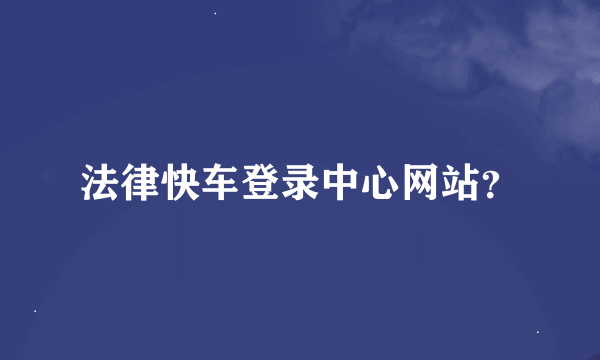 法律快车登录中心网站?